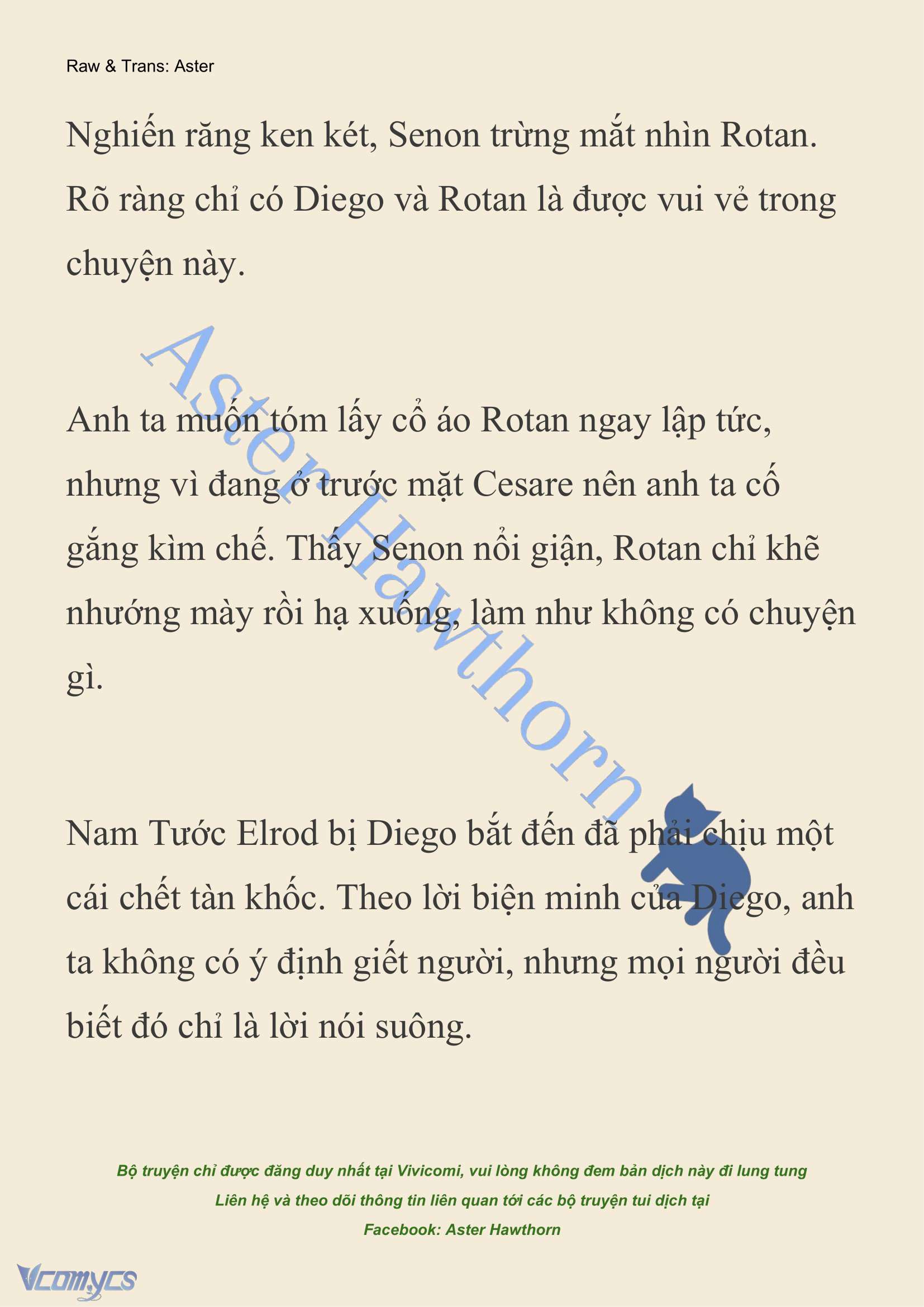 Raw & Trans: Aster

Nghiến răng ken két, Senon trừng mắt nhìn Rotan. Rõ ràng chỉ có Diego và Rotan là được vui vẻ trong chuyện này.

Aster Hawthorn

Anh ta muốn tóm lấy cổ áo Rotan ngay lập tức, nhưng vì đang ở trước mặt Cesare nên anh ta cố gắng kìm chế. Thấy Senon nổi giận, Rotan chỉ khẽ nhướng mày rồi hạ xuống, làm như không có chuyện gì.

Nam Tước Elrod bị Diego bắt đến đã phải chịu một cái chết tàn khốc. Theo lời biện minh của Diego, anh ta không có ý định giết người, nhưng mọi người đều biết đó chỉ là lời nói suông.

Bộ truyện chỉ được đăng duy nhất tại Vivicomi, vui lòng không đem bản dịch này đi lung tung
Liên hệ và theo dõi thông tin liên quan tới các bộ truyện tui dịch tại
Facebook: Aster Hawthorn

Vcomycs